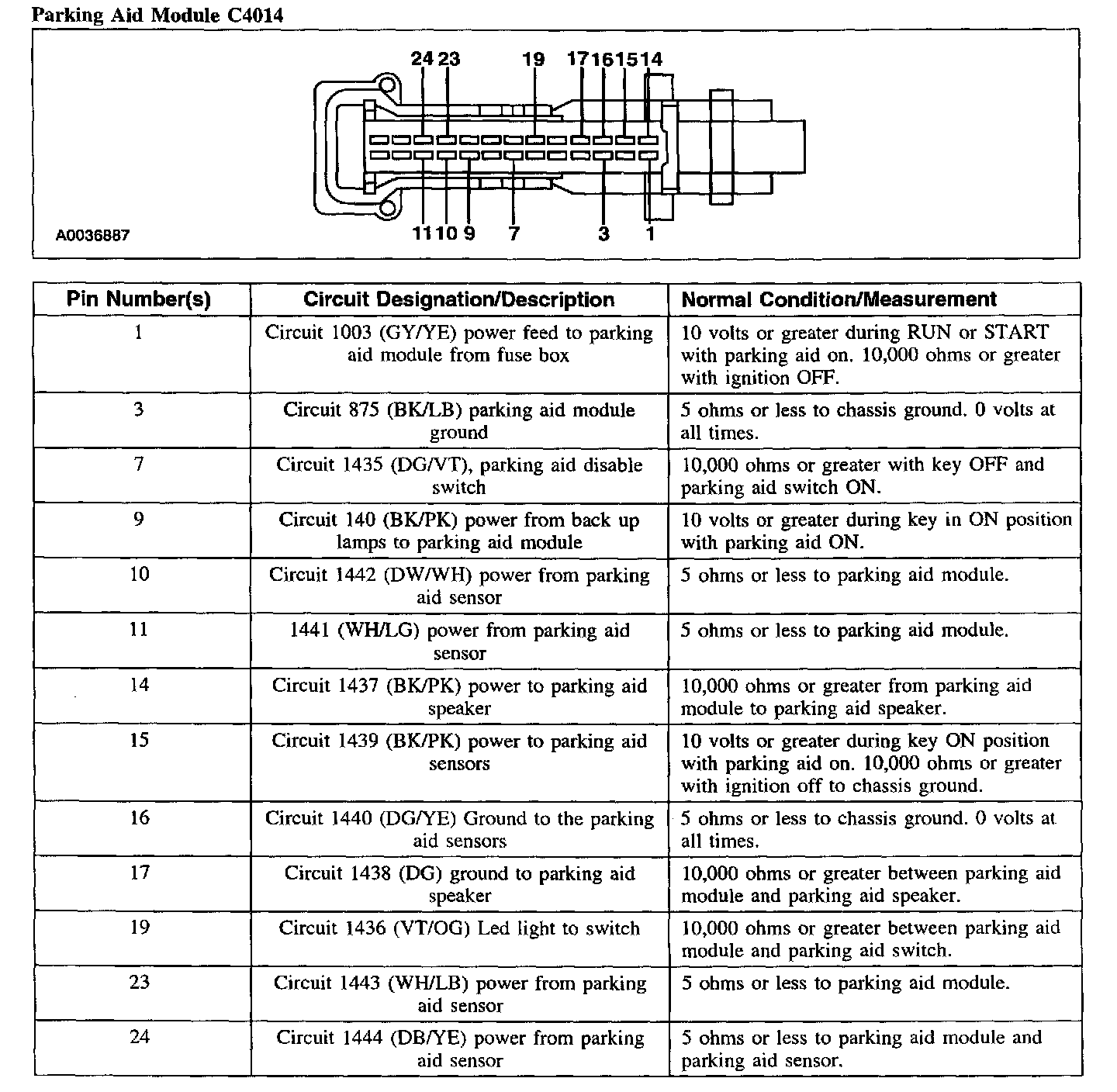 Parking Aid Module C4014

24 23 19 17 16 15 14

11 10 9 7 3 1

A0036887

| Pin Number(s) | Circuit Designation/Description | Normal Condition/Measurement |
|---|---|---|
| 1 | Circuit 1003 (GY/YE) power feed to parking aid module from fuse box | 10 volts or greater during RUN or START with parking aid on. 10,000 ohms or greater with ignition OFF. |
| 3 | Circuit 875 (BK/LB) parking aid module ground | 5 ohms or less to chassis ground. 0 volts at all times. |
| 7 | Circuit 1435 (DG/VT), parking aid disable switch | 10,000 ohms or greater with key OFF and parking aid switch ON. |
| 9 | Circuit 140 (BK/PK) power from back up lamps to parking aid module | 10 volts or greater during key in ON position with parking aid ON. |
| 10 | Circuit 1442 (DW/WH) power from parking aid sensor | 5 ohms or less to parking aid module. |
| 11 | 1441 (WH/LG) power from parking aid sensor | 5 ohms or less to parking aid module. |
| 14 | Circuit 1437 (BK/PK) power to parking aid speaker | 10,000 ohms or greater from parking aid module to parking aid speaker. |
| 15 | Circuit 1439 (BK/PK) power to parking aid sensors | 10 volts or greater during key ON position with parking aid on. 10,000 ohms or greater with ignition off to chassis ground. |
| 16 | Circuit 1440 (DG/YE) Ground to the parking aid sensors | 5 ohms or less to chassis ground. 0 volts at all times. |
| 17 | Circuit 1438 (DG) ground to parking aid speaker | 10,000 ohms or greater between parking aid module and parking aid speaker. |
| 19 | Circuit 1436 (VT/OG) Led light to switch | 10,000 ohms or greater between parking aid module and parking aid switch. |
| 23 | Circuit 1443 (WH/LB) power from parking aid sensor | 5 ohms or less to parking aid module. |
| 24 | Circuit 1444 (DB/YE) power from parking aid sensor | 5 ohms or less to parking aid module and parking aid sensor. |